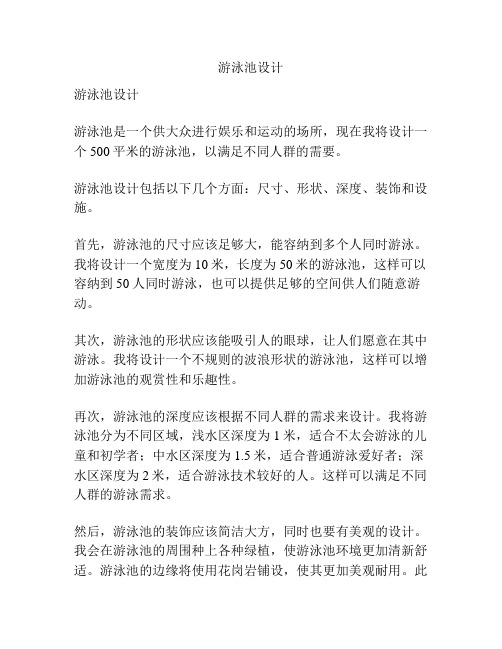 游泳池设计

游泳池设计

游泳池是一个供大众进行娱乐和运动的场所，现在我将设计一个 500 平米的游泳池，以满足不同人群的需要。

游泳池设计包括以下几个方面：尺寸、形状、深度、装饰和设施。

首先，游泳池的尺寸应该足够大，能容纳到多个人同时游泳。我将设计一个宽度为 10 米，长度为 50 米的游泳池，这样可以容纳到 50 人同时游泳，也可以提供足够的空间供人们随意游动。

其次，游泳池的形状应该能吸引人的眼球，让人们愿意在其中游泳。我将设计一个不规则的波浪形状的游泳池，这样可以增加游泳池的观赏性和乐趣性。

再次，游泳池的深度应该根据不同人群的需求来设计。我将游泳池分为不同区域，浅水区深度为 1 米，适合不太会游泳的儿童和初学者；中水区深度为 1.5 米，适合普通游泳爱好者；深水区深度为 2 米，适合游泳技术较好的人。这样可以满足不同人群的游泳需求。

然后，游泳池的装饰应该简洁大方，同时也要有美观的设计。我会在游泳池的周围种上各种绿植，使游泳池环境更加清新舒适。游泳池的边缘将使用花岗岩铺设，使其更加美观耐用。此